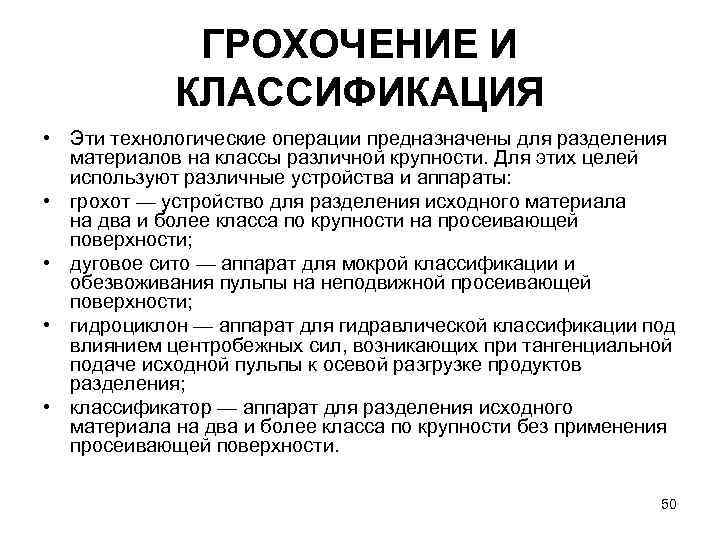 ГРОХОЧЕНИЕ И КЛАССИФИКАЦИЯ

• Эти технологические операции предназначены для разделения материалов на классы различной крупности. Для этих целей используют различные устройства и аппараты:
• грохот — устройство для разделения исходного материала на два и более класса по крупности на просеивающей поверхности;
• дуговое сито — аппарат для мокрой классификации и обезвоживания пульпы на неподвижной просеивающей поверхности;
• гидроциклон — аппарат для гидравлической классификации под влиянием центробежных сил, возникающих при тангенциальной подаче исходной пульпы к осевой разгрузке продуктов разделения;
• классификатор — аппарат для разделения исходного материала на два и более класса по крупности без применения просеивающей поверхности.

50